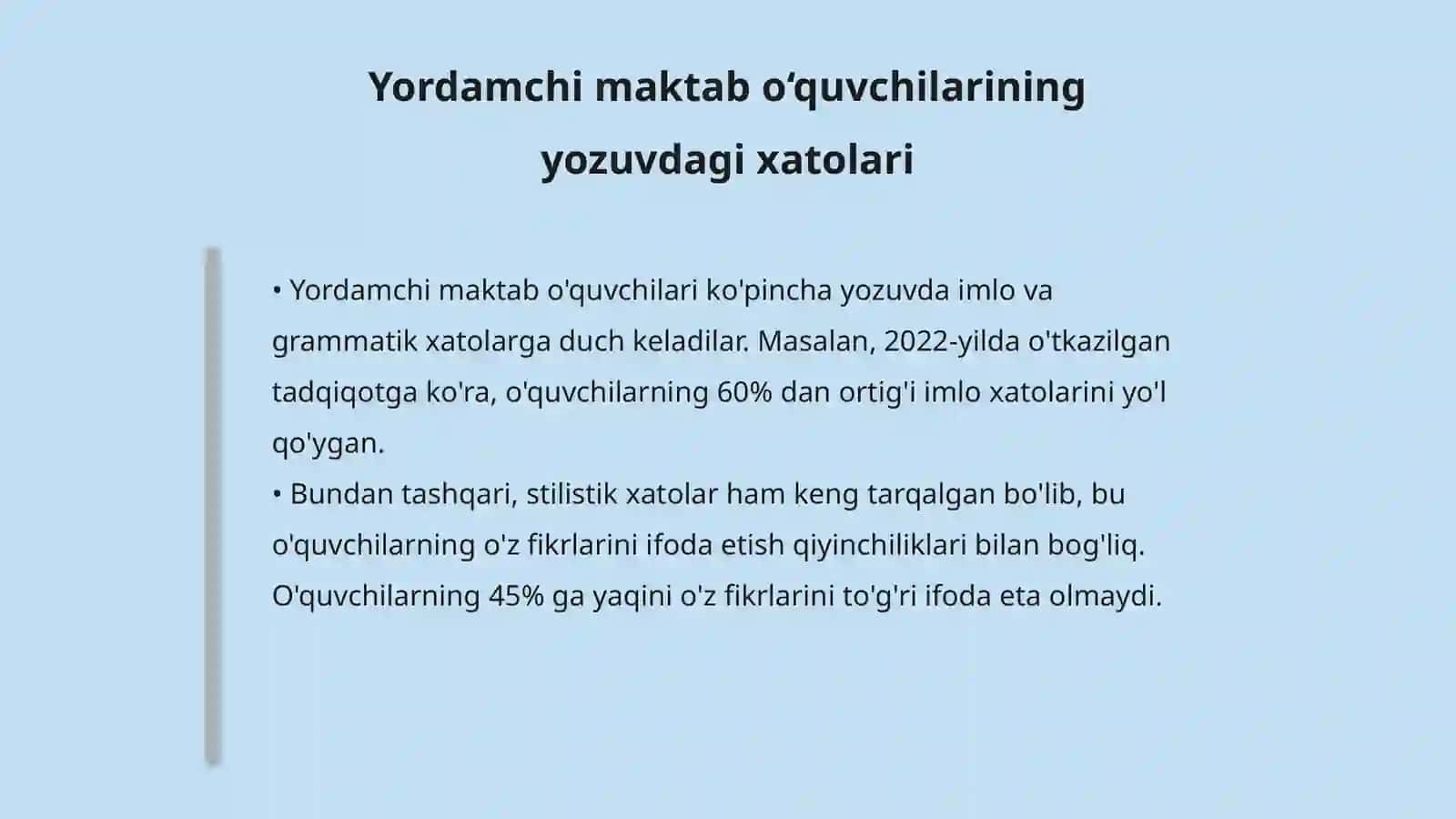 Yordamchi maktab o‘quvchilarining yozuvdagi xatolari

• Yordamchi maktab o'quvchilari ko'pincha yozuvda imlo va grammatik xatolarga duch keladilar. Masalan, 2022-yilda o'tkazilgan tadqiqotga ko'ra, o'quvchilarning 60% dan ortig'i imlo xatolarini yo'l qo'ygan.
• Bundan tashqari, stilistik xatolar ham keng tarqalgan bo'lib, bu o'quvchilarning o'z fikrlarini ifoda etish qiyinchiliklari bilan bog'liq. O'quvchilarning 45% ga yaqini o'z fikrlarini to'g'ri ifoda eta olmaydi.